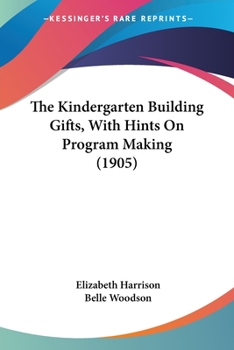 —KESSINGER'S RARE REPRINTS—

The Kindergarten Building Gifts, With Hints On Program Making (1905)

Elizabeth Harrison
Belle Woodson